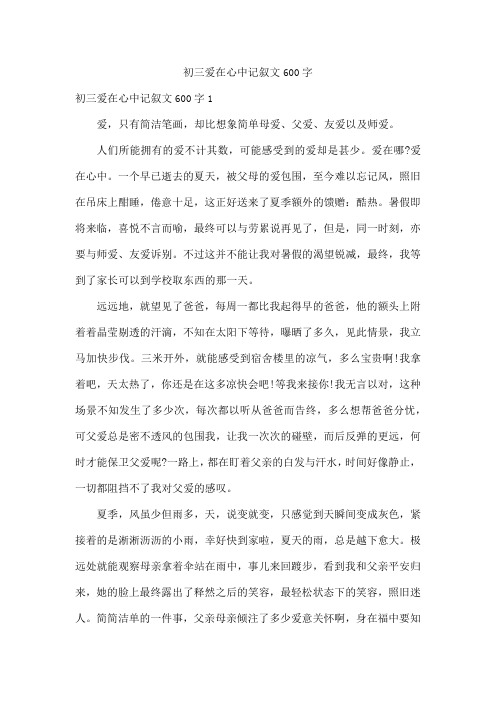 初三爱在心中记叙文600字

初三爱在心中记叙文600字1

爱，只有简洁笔画，却比想象简单母爱、父爱、友爱以及师爱。

人们所能拥有的爱不计其数，可能感受到的爱却是甚少。爱在哪?爱在心中。一个早已逝去的夏天，被父母的爱包围，至今难以忘记风，照旧在吊床上酣睡，倦意十足，这正好送来了夏季额外的馈赠：酷热。暑假即将来临，喜悦不言而喻，最终可以与劳累说再见了，但是，同一时刻，亦要与师爱、友爱诉别。不过这并不能让我对暑假的渴望锐减，最终，我等到了家长可以到学校取东西的那一天。

远远地，就望见了爸爸，每周一都比我起得早的爸爸，他的额头上附着着晶莹剔透的汗滴，不知在太阳下等待，曝晒了多久，见此情景，我立马加快步伐。三米开外，就能感受到宿舍楼里的凉气，多么宝贵啊!我拿着吧，天太热了，你还是在这多凉快会吧!等我来接你!我无言以对，这种场景不知发生了多少次，每次都以听从爸爸而告终，多么想帮爸爸分忧，可父爱总是密不透风的包围我，让我一次次的碰壁，而后反弹的更远，何时才能保卫父爱呢?一路上，都在盯着父亲的白发与汗水，时间好像静止，一切都阻挡不了我对父爱的感叹。

夏季，风虽少但雨多，天，说变就变，只感觉到天瞬间变成灰色，紧接着的是淅淅沥沥的小雨，幸好快到家啦，夏天的雨，总是越下愈大。极远处就能观察母亲拿着伞站在雨中，事儿来回踱步，看到我和父亲平安归来，她的脸上最终露出了释然之后的笑容，最轻松状态下的笑容，照旧迷人。简简洁单的一件事，父亲母亲倾注了多少爱意关怀啊，身在福中要知